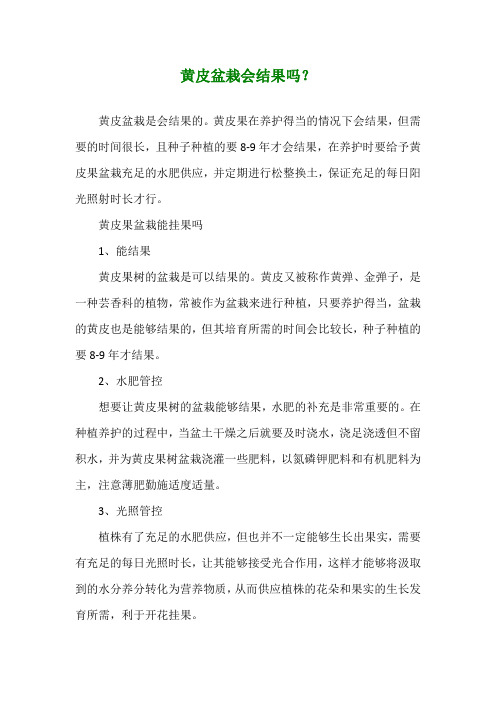 黄皮盆栽会结果吗？

黄皮盆栽是会结果的。黄皮果在养护得当的情况下会结果，但需要的时间很长，且种子种植的要 8-9 年才会结果，在养护时要给予黄皮果盆栽充足的水肥供应，并定期进行松整换土，保证充足的每日阳光照射时长才行。

黄皮果盆栽能挂果吗

1、能结果

黄皮果树的盆栽是可以结果的。黄皮又被称作黄弹、金弹子，是一种芸香科的植物，常被作为盆栽来进行种植，只要养护得当，盆栽的黄皮也是能够结果的，但其培育所需的时间会比较长，种子种植的要 8-9 年才结果。

2、水肥管控

想要让黄皮果树的盆栽能够结果，水肥的补充是非常重要的。在种植养护的过程中，当盆土干燥之后就要及时浇水，浇足浇透但不留积水，并为黄皮果树盆栽浇灌一些肥料，以氮磷钾肥料和有机肥料为主，注意薄肥勤施适度适量。

3、光照管控

植株有了充足的水肥供应，但也并不一定能够生长出果实，需要有充足的每日光照时长，让其能够接受光合作用，这样才能够将汲取到的水分养分转化为营养物质，从而供应植株的花朵和果实的生长发育所需，利于开花挂果。